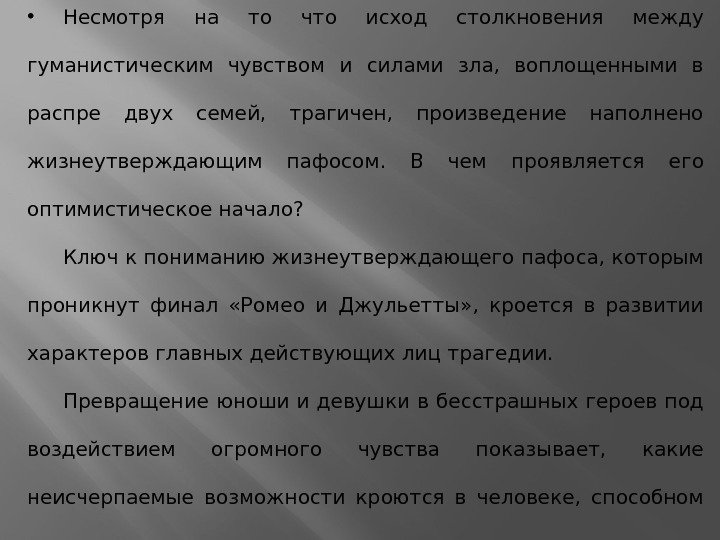 • Несмотря на то что исход столкновения между гуманистическим чувством и силами зла, воплощенными в распре двух семей, трагичен, произведение наполнено жизнеутверждающим пафосом. В чем проявляется его оптимистическое начало?

Ключ к пониманию жизнеутверждающего пафоса, которым проникнут финал «Ромео и Джульетты», кроется в развитии характеров главных действующих лиц трагедии.

Превращение юноши и девушки в бесстрашных героев под воздействием огромного чувства показывает, какие неисчерпаемые возможности кроются в человеке, способном